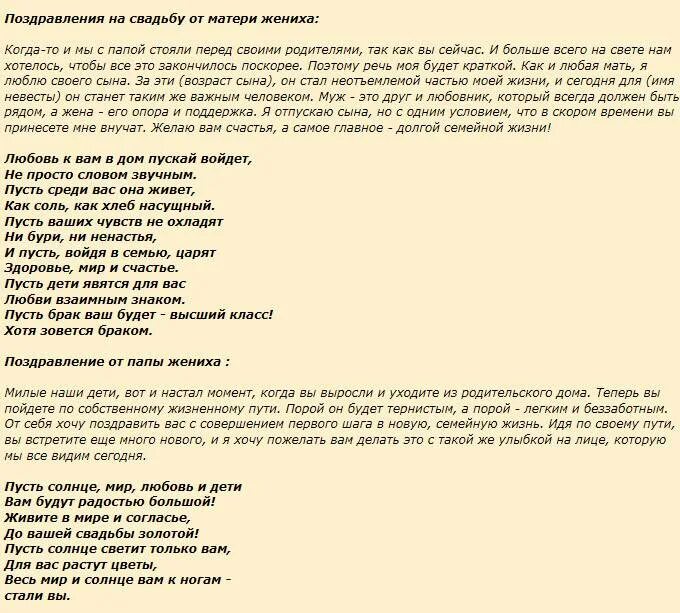 Поздравления на свадьбу от матери жениха:

Когда-то и мы с папой стояли перед своими родителями, так как вы сейчас. И больше всего на свете нам хотелось, чтобы все это закончилось поскорее. Поэтому речь моя будет краткой. Как и любая мать, я люблю своего сына. За эти (возраст сына), он стал неотъемлемой частью моей жизни, и сегодня для (имя невесты) он станет таким же важным человеком. Муж - это друг и любовник, который всегда должен быть рядом, а жена - его опора и поддержка. Я отпускаю сына, но с одним условием, что в скором времени вы принесете мне внучат. Желаю вам счастья, а самое главное - долгой семейной жизни!

Любовь к вам в дом пускай войдет,
Не просто словом звучным.
Пусть среди вас она живет,
Как соль, как хлеб насущный.
Пусть ваших чувств не охладят
Ни бури, ни ненастья,
И пусть, войдя в семью, царят
Здоровье, мир и счастье.
Пусть дети явятся для вас
Любви взаимным знаком.
Пусть брак ваш будет - высший класс!
Хотя зовется браком.

Поздравление от папы жениха :

Милые наши дети, вот и настал момент, когда вы выросли и уходите из родительского дома. Теперь вы пойдете по собственному жизненному пути. Порой он будет тернистым, а порой - легким и беззаботным. От себя хочу поздравить вас с совершением первого шага в новую, семейную жизнь. Идя по своему пути, вы встретите еще много нового, и я хочу пожелать вам делать это с такой же улыбкой на лице, которую мы все видим сегодня.

Пусть солнце, мир, любовь и дети
Вам будут радостью большой!
Живите в мире и согласье,
До вашей свадьбы золотой!
Пусть солнце светит только вам,
Для вас растут цветы,
Весь мир и солнце вам к ногам -
стали вы.